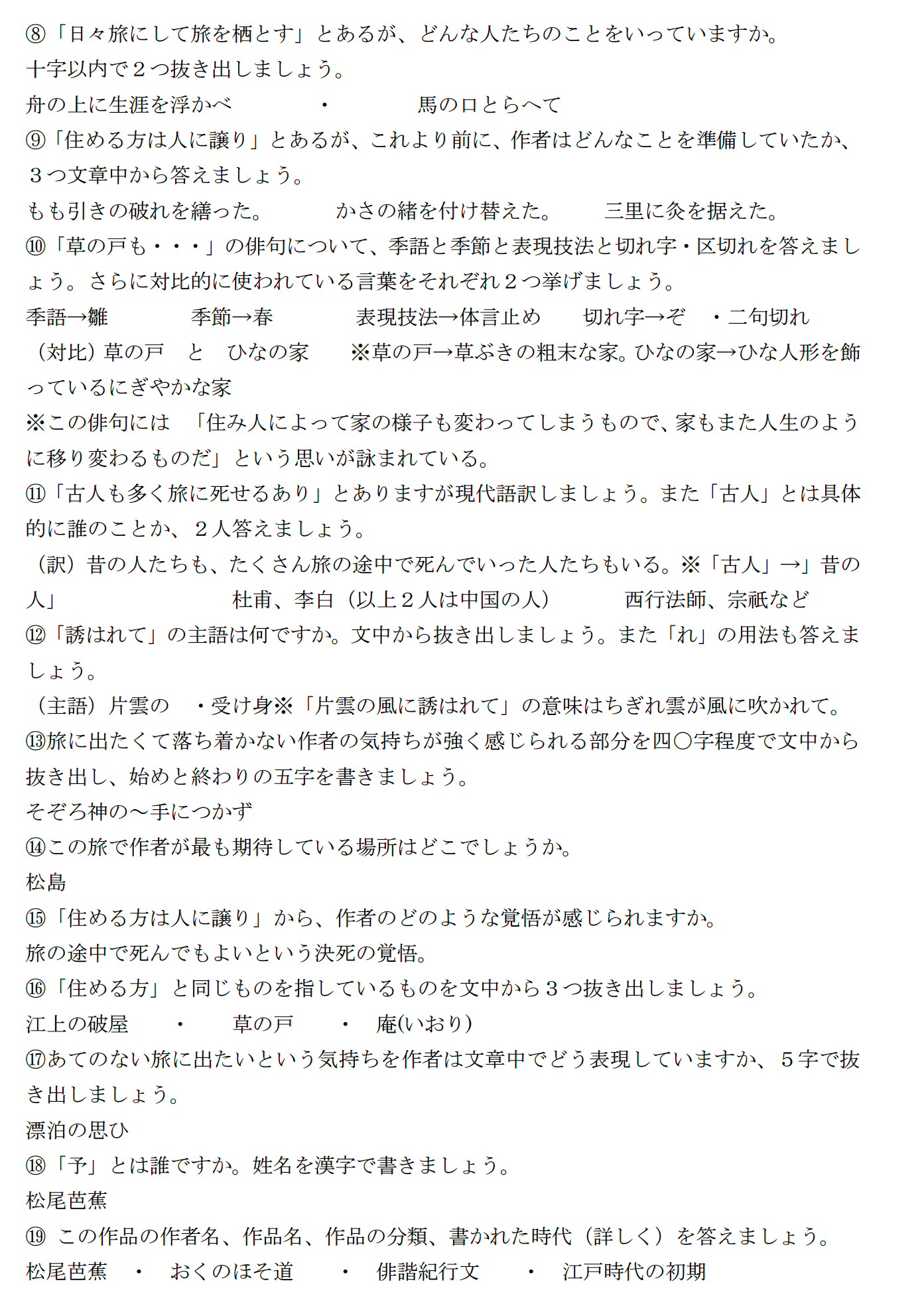 ⑧「日々旅にして旅を栖とす」とあるが、どんな人たちのことをいっていますか。十字以内で２つ抜き出しましょう。

舟の上に生涯を浮かべ　・　馬の口とらへて

⑨「住める方は人に譲り」とあるが、これより前に、作者はどんなことを準備していたか、３つ文章中から答えましょう。

もも引きの破れを繕った。　かさの緒を付け替えた。　三里に灸を据えた。

⑩「草の戸も・・・」の俳句について、季語と季節と表現技法と切れ字・区切れを答えましょう。さらに対比的に使われている言葉をそれぞれ２つ挙げましょう。

季語→雛　季節→春　表現技法→体言止め　切れ字→ぞ　・二句切れ

（対比）草の戸　と　ひなの家　※草の戸→草ぶきの粗末な家。ひなの家→ひな人形を飾っているにぎやかな家

※この俳句には　「住み人によって家の様子も変わってしまうもので、家もまた人生のように移り変わるものだ」という思いが詠まれている。

⑪「古人も多く旅に死せるあり」とありますが現代語訳しましょう。また「古人」とは具体的に誰のことか、２人答えましょう。

（訳）昔の人たちも、たくさん旅の途中で死んでいった人たちもいる。※「古人」→」昔の人」　杜甫、李白（以上２人は中国の人）　西行法師、宗祇など

⑫「誘はれて」の主語は何ですか。文中から抜き出しましょう。また「れ」の用法も答えましょう。

（主語）片雲の　・受け身※「片雲の風に誘はれて」の意味はちぎれ雲が風に吹かれて。

⑬旅に出たくて落ち着かない作者の気持ちが強く感じられる部分を四〇字程度で文中から抜き出し、始めと終わりの五字を書きましょう。

そぞろ神の～手につかず

⑭この旅で作者が最も期待している場所はどこでしょうか。

松島

⑮「住める方は人に譲り」から、作者のどのような覚悟が感じられますか。

旅の途中で死んでもよいという決死の覚悟。

⑯「住める方」と同じものを指しているものを文中から３つ抜き出しましょう。

江上の破屋　・　草の戸　・　庵(いおり)

⑰あてのない旅に出たいという気持ちを作者は文章中でどう表現していますか、５字で抜き出しましょう。

漂泊の思ひ

⑱「予」とは誰ですか。姓名を漢字で書きましょう。

松尾芭蕉

⑲ この作品の作者名、作品名、作品の分類、書かれた時代（詳しく）を答えましょう。

松尾芭蕉　・　おくのほそ道　・　俳諧紀行文　・　江戸時代の初期